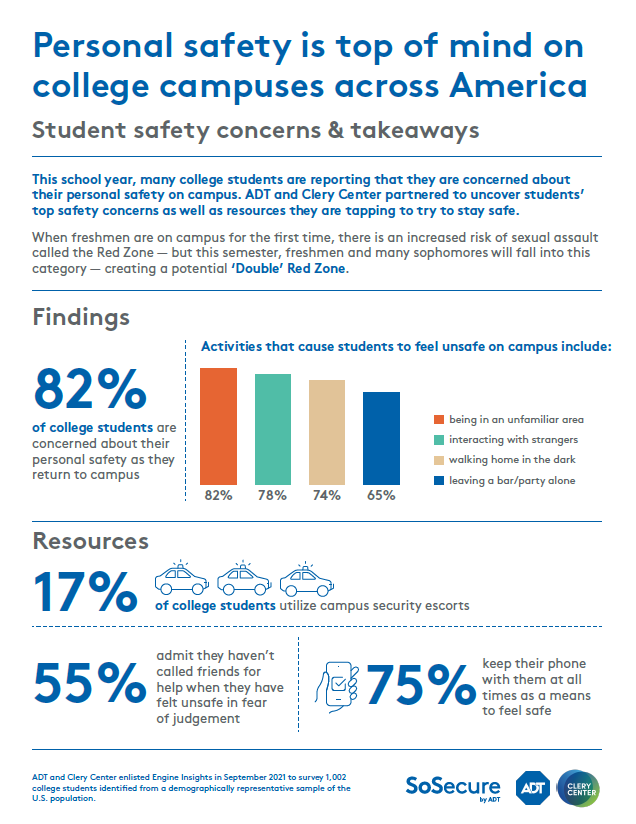 Personal safety is top of mind on college campuses across America

Student safety concerns & takeaways

This school year, many college students are reporting that they are concerned about their personal safety on campus. ADT and Clery Center partnered to uncover students' top safety concerns as well as resources they are tapping to try to stay safe.

When freshmen are on campus for the first time, there is an increased risk of sexual assault called the Red Zone — but this semester, freshmen and many sophomores will fall into this category — creating a potential 'Double' Red Zone.

Findings

82%

of college students are concerned about their personal safety as they return to campus

Activities that cause students to feel unsafe on campus include:

82% 78% 74% 65%

being in an unfamiliar area
interacting with strangers
walking home in the dark
leaving a bar/party alone

Resources

17%

of college students utilize campus security escorts

55%

admit they haven't called friends for help when they have felt unsafe in fear of judgement

75%

keep their phone with them at all times as a means to feel safe

ADT and Clery Center enlisted Engine Insights in September 2021 to survey 1,002 college students identified from a demographically representative sample of the U.S. population.

SoSecure by ADT

ADT

CLERY CENTER